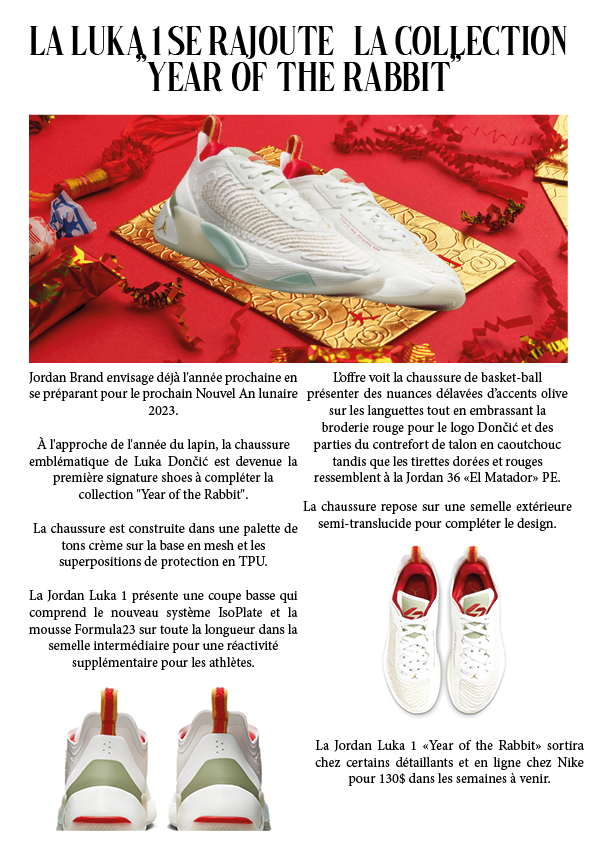 LA LUKA 1 SE RAJOUTE  LA COLLECTION "YEAR OF THE RABBIT"

Jordan Brand envisage déjà l'année prochaine en se préparant pour le prochain Nouvel An lunaire 2023.

À l'approche de l'année du lapin, la chaussure emblématique de Luka Dončić est devenue la première signature shoes à compléter la collection "Year of the Rabbit".

La chaussure est construite dans une palette de tons crème sur la base en mesh et les superpositions de protection en TPU.

La Jordan Luka 1 présente une coupe basse qui comprend le nouveau système IsoPlate et la mousse Formula23 sur toute la longueur dans la semelle intermédiaire pour une réactivité supplémentaire pour les athlètes.

L'offre voit la chaussure de basket-ball présenter des nuances délavées d'accents olive sur les languettes tout en embrassant la broderie rouge pour le logo Dončić et des parties du contrefort de talon en caoutchouc tandis que les tirettes dorées et rouges ressemblent à la Jordan 36 «El Matador» PE.

La chaussure repose sur une semelle extérieure semi-translucide pour compléter le design.

La Jordan Luka 1 «Year of the Rabbit» sortira chez certains détaillants et en ligne chez Nike pour 130$ dans les semaines à venir.